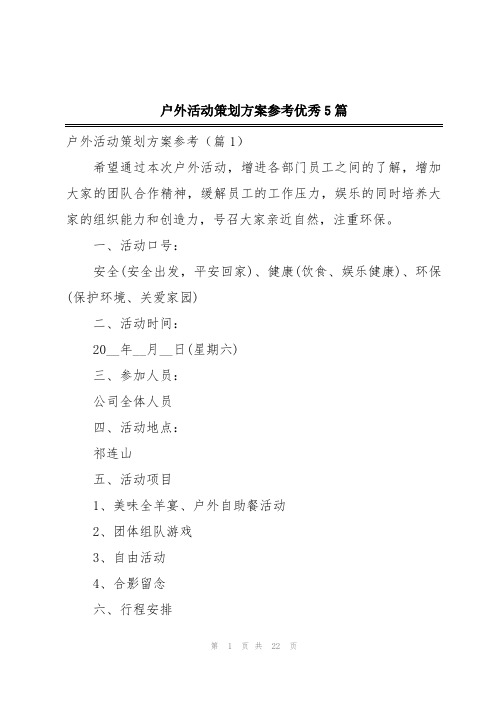 户外活动策划方案参考优秀5篇

户外活动策划方案参考（篇1）

希望通过本次户外活动，增进各部门员工之间的了解，增加大家的团队合作精神，缓解员工的工作压力，娱乐的同时培养大家的组织能力和创造力，号召大家亲近自然，注重环保。

一、活动口号：

安全(安全出发，平安回家)、健康(饮食、娱乐健康)、环保(保护环境、关爱家园)

二、活动时间：

20__年__月__日(星期六)

三、参加人员：

公司全体人员

四、活动地点：

祁连山

五、活动项目

1、美味全羊宴、户外自助餐活动

2、团体组队游戏

3、自由活动

4、合影留念

六、行程安排

第 1 页 共 22 页